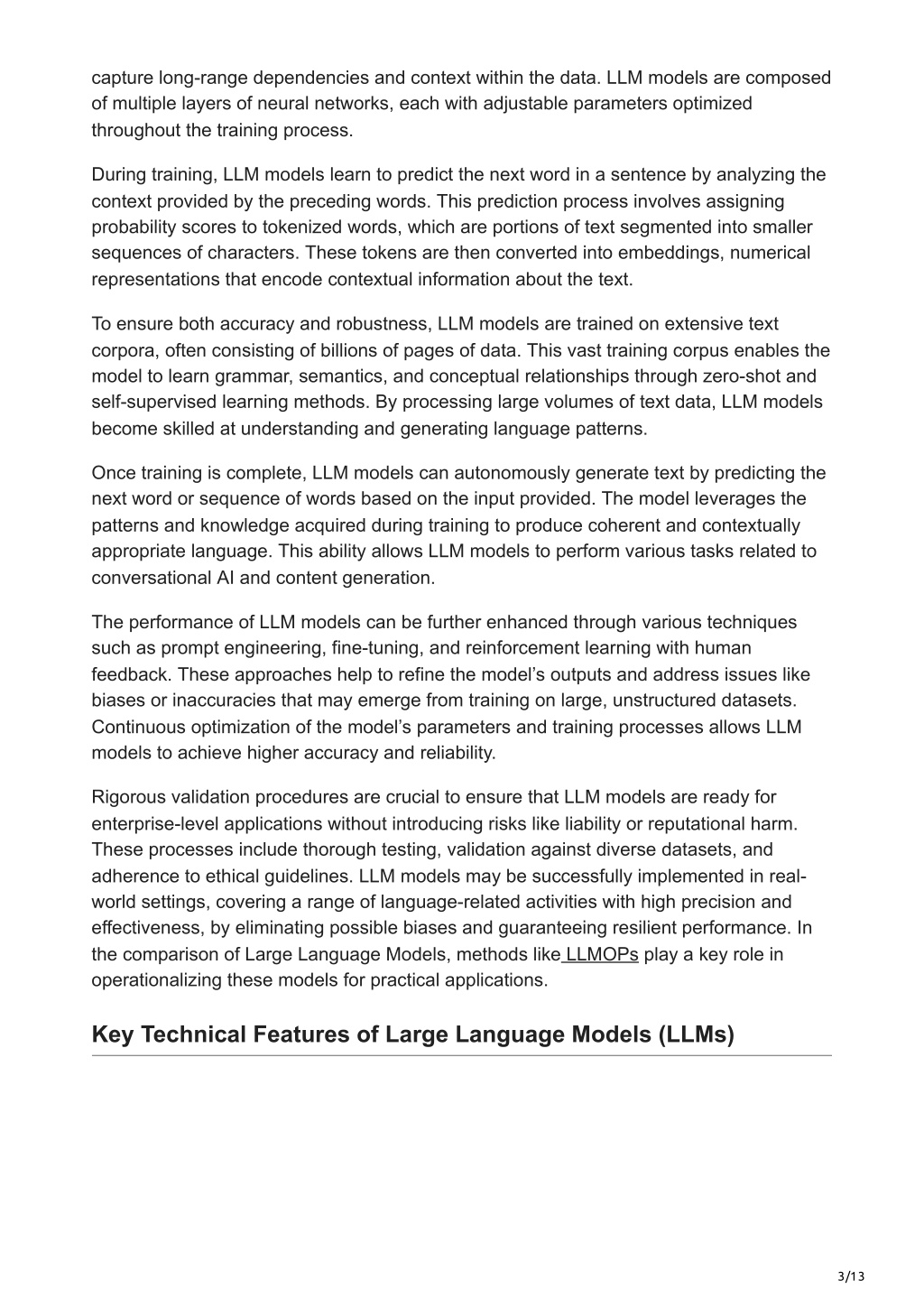 capture long-range dependencies and context within the data. LLM models are composed of multiple layers of neural networks, each with adjustable parameters optimized throughout the training process.

During training, LLM models learn to predict the next word in a sentence by analyzing the context provided by the preceding words. This prediction process involves assigning probability scores to tokenized words, which are portions of text segmented into smaller sequences of characters. These tokens are then converted into embeddings, numerical representations that encode contextual information about the text.

To ensure both accuracy and robustness, LLM models are trained on extensive text corpora, often consisting of billions of pages of data. This vast training corpus enables the model to learn grammar, semantics, and conceptual relationships through zero-shot and self-supervised learning methods. By processing large volumes of text data, LLM models become skilled at understanding and generating language patterns.

Once training is complete, LLM models can autonomously generate text by predicting the next word or sequence of words based on the input provided. The model leverages the patterns and knowledge acquired during training to produce coherent and contextually appropriate language. This ability allows LLM models to perform various tasks related to conversational AI and content generation.

The performance of LLM models can be further enhanced through various techniques such as prompt engineering, fine-tuning, and reinforcement learning with human feedback. These approaches help to refine the model's outputs and address issues like biases or inaccuracies that may emerge from training on large, unstructured datasets. Continuous optimization of the model's parameters and training processes allows LLM models to achieve higher accuracy and reliability.

Rigorous validation procedures are crucial to ensure that LLM models are ready for enterprise-level applications without introducing risks like liability or reputational harm. These processes include thorough testing, validation against diverse datasets, and adherence to ethical guidelines. LLM models may be successfully implemented in real-world settings, covering a range of language-related activities with high precision and effectiveness, by eliminating possible biases and guaranteeing resilient performance. In the comparison of Large Language Models, methods like LLMOPs play a key role in operationalizing these models for practical applications.

Key Technical Features of Large Language Models (LLMs)

3/13